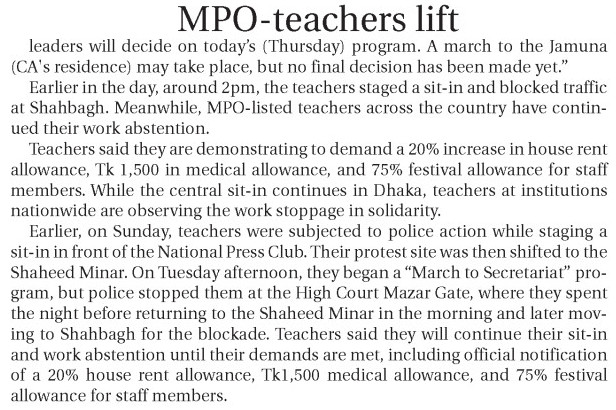 MPO-teachers lift

leaders will decide on today's (Thursday) program. A march to the Jamuna (CA's residence) may take place, but no final decision has been made yet."

Earlier in the day, around 2pm, the teachers staged a sit-in and blocked traffic at Shahbagh. Meanwhile, MPO-listed teachers across the country have continued their work abstention.

Teachers said they are demonstrating to demand a 20% increase in house rent allowance, Tk 1,500 in medical allowance, and 75% festival allowance for staff members. While the central sit-in continues in Dhaka, teachers at institutions nationwide are observing the work stoppage in solidarity.

Earlier, on Sunday, teachers were subjected to police action while staging a sit-in in front of the National Press Club. Their protest site was then shifted to the Shaheed Minar. On Tuesday afternoon, they began a "March to Secretariat" program, but police stopped them at the High Court Mazar Gate, where they spent the night before returning to the Shaheed Minar in the morning and later moving to Shahbagh for the blockade. Teachers said they will continue their sit-in and work abstention until their demands are met, including official notification of a 20% house rent allowance, Tk1,500 medical allowance, and 75% festival allowance for staff members.